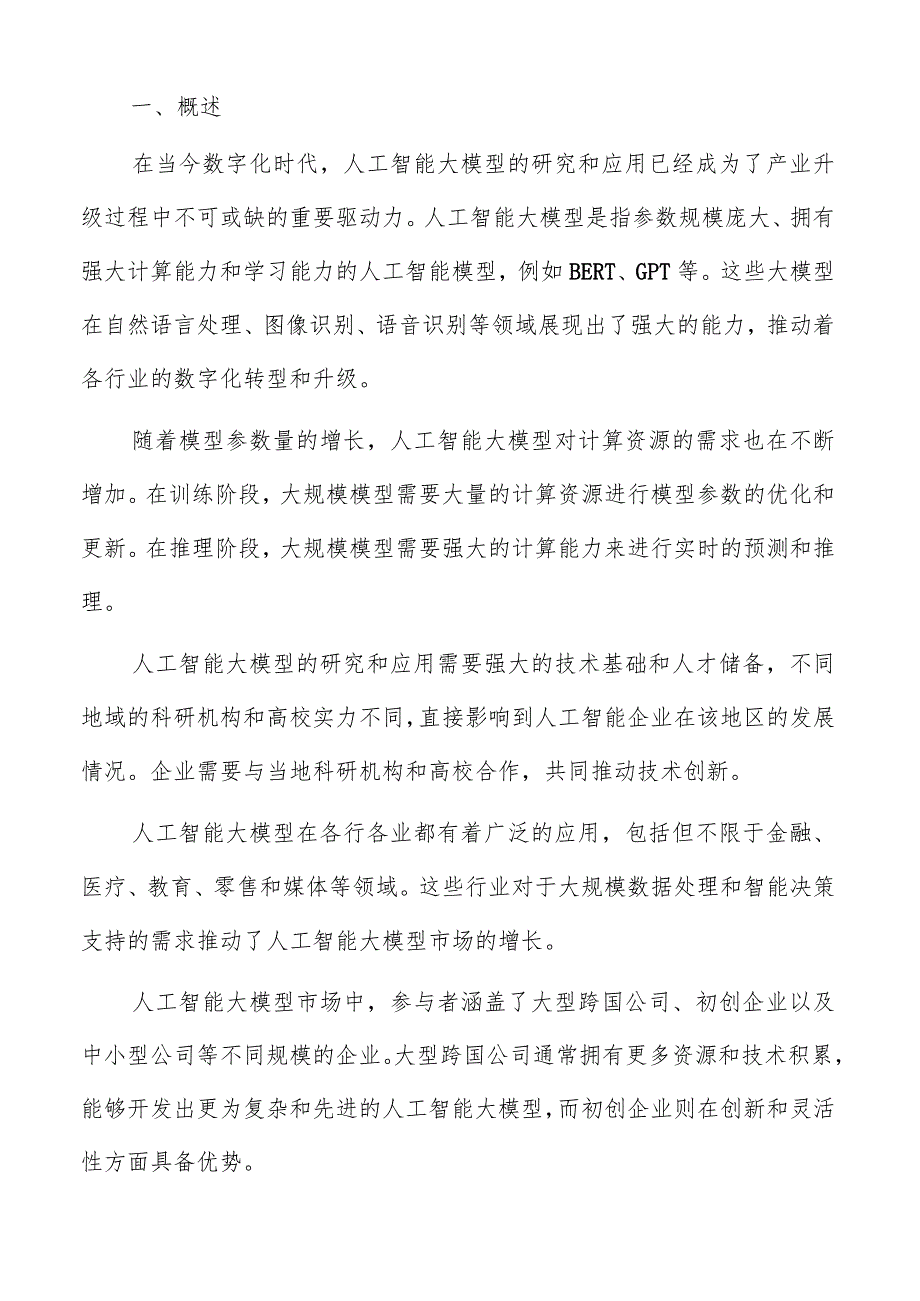 一、概述

在当今数字化时代，人工智能大模型的研究和应用已经成为了产业升级过程中不可或缺的重要驱动力。人工智能大模型是指参数规模庞大、拥有强大计算能力和学习能力的人工智能模型，例如BERT、GPT等。这些大模型在自然语言处理、图像识别、语音识别等领域展现出了强大的能力，推动着各行业的数字化转型和升级。

随着模型参数量的增长，人工智能大模型对计算资源的需求也在不断增加。在训练阶段，大规模模型需要大量的计算资源进行模型参数的优化和更新。在推理阶段，大规模模型需要强大的计算能力来进行实时的预测和推理。

人工智能大模型的研究和应用需要强大的技术基础和人才储备，不同地域的科研机构和高校实力不同，直接影响到人工智能企业在该地区的发展情况。企业需要与当地科研机构和高校合作，共同推动技术创新。

人工智能大模型在各行各业都有着广泛的应用，包括但不限于金融、医疗、教育、零售和媒体等领域。这些行业对于大规模数据处理和智能决策支持的需求推动了人工智能大模型市场的增长。

人工智能大模型市场中，参与者涵盖了大型跨国公司、初创企业以及中小型公司等不同规模的企业。大型跨国公司通常拥有更多资源和技术积累，能够开发出更为复杂和先进的人工智能大模型，而初创企业则在创新和灵活性方面具备优势。